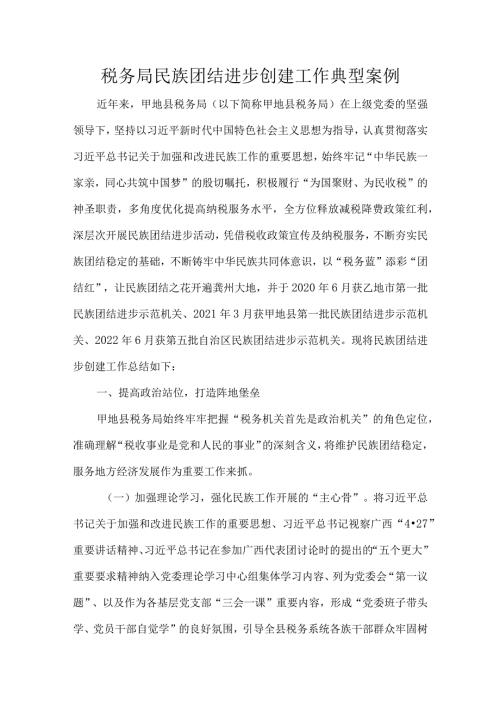 税务局民族团结进步创建工作典型案例

近年来，甲地县税务局（以下简称甲地县税务局）在上级党委的坚强领导下，坚持以习近平新时代中国特色社会主义思想为指导，认真贯彻落实习近平总书记关于加强和改进民族工作的重要思想，始终牢记“中华民族一家亲，同心共筑中国梦”的殷切嘱托，积极履行“为国聚财、为民收税”的神圣职责，多角度优化提高纳税服务水平，全方位释放减税降费政策红利，深层次开展民族团结进步活动，凭借税收政策宣传及纳税服务，不断夯实民族团结稳定的基础，不断铸牢中华民族共同体意识，以“税务蓝”添彩“团结红”，让民族团结之花开遍龚州大地，并于2020年6月获乙地市第一批民族团结进步示范机关、2021年3月获甲地县第一批民族团结进步示范机关、2022年6月获第五批自治区民族团结进步示范机关。现将民族团结进步创建工作总结如下：

一、提高政治站位，打造阵地堡垒

甲地县税务局始终牢牢把握“税务机关首先是政治机关”的角色定位，准确理解“税收事业是党和人民的事业”的深刻含义，将维护民族团结稳定，服务地方经济发展作为重要工作来抓。

（一）加强理论学习，强化民族工作开展的“主心骨”。将习近平总书记关于加强和改进民族工作的重要思想、习近平总书记视察广西“4•27”重要讲话精神、习近平总书记在参加广西代表团讨论时的提出的“五个更大”重要要求精神纳入党委理论学习中心组集体学习内容、列为党委会“第一议题”、以及作为各基层党支部“三会一课”重要内容，形成“党委班子带头学、党员干部自觉学”的良好氛围，引导全县税务系统各族干部群众牢固树